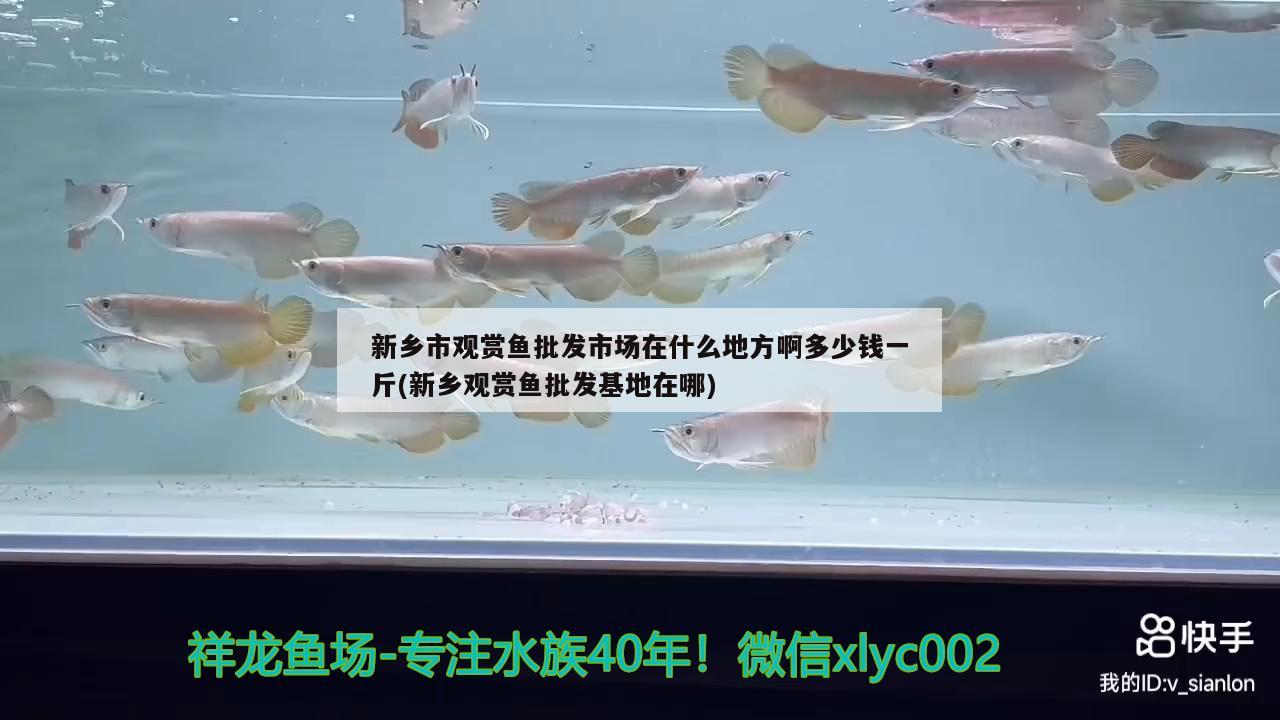 新乡市观赏鱼批发市场在什么地方啊多少钱一斤(新乡观赏鱼批发基地在哪)

祥龙鱼场-专注水族40年！微信xlyc002

快手

我的ID:v_sianlon